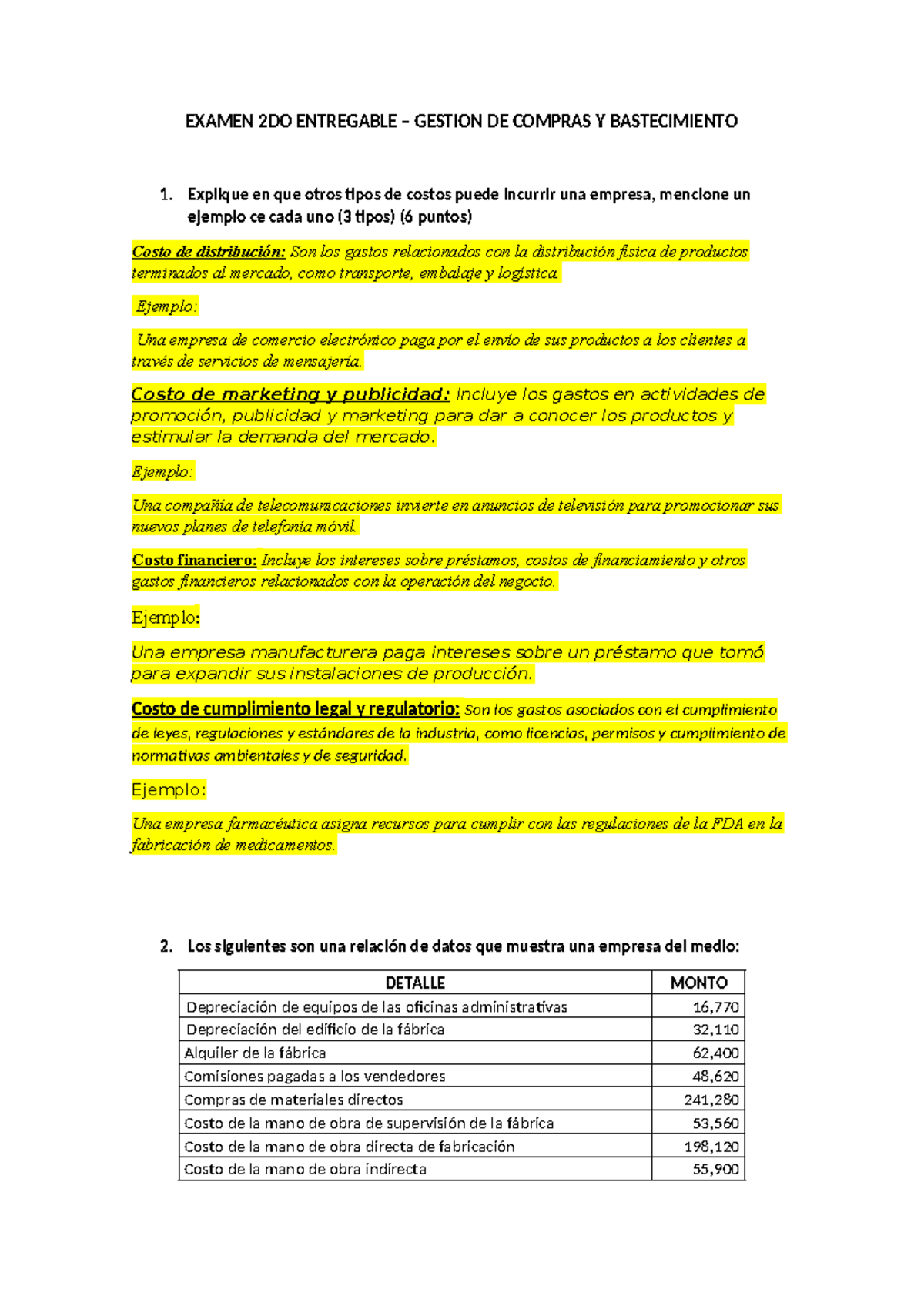 EXAMEN 2DO ENTREGABLE – GESTION DE COMPRAS Y BASTECIMIENTO

1. Explique en que otros tipos de costos puede incurrir una empresa, mencione un ejemplo ce cada uno (3 tipos) (6 puntos)

Costo de distribución: Son los gastos relacionados con la distribución física de productos terminados al mercado, como transporte, embalaje y logística.

Ejemplo:

Una empresa de comercio electrónico paga por el envío de sus productos a los clientes a través de servicios de mensajería.

Costo de marketing y publicidad: Incluye los gastos en actividades de promoción, publicidad y marketing para dar a conocer los productos y estimular la demanda del mercado.

Ejemplo:

Una compañía de telecomunicaciones invierte en anuncios de televisión para promocionar sus nuevos planes de telefonía móvil.

Costo financiero: Incluye los intereses sobre préstamos, costos de financiamiento y otros gastos financieros relacionados con la operación del negocio.

Ejemplo:

Una empresa manufacturera paga intereses sobre un préstamo que tomó para expandir sus instalaciones de producción.

Costo de cumplimiento legal y regulatorio: Son los gastos asociados con el cumplimiento de leyes, regulaciones y estándares de la industria, como licencias, permisos y cumplimiento de normativas ambientales y de seguridad.

Ejemplo:

Una empresa farmacéutica asigna recursos para cumplir con las regulaciones de la FDA en la fabricación de medicamentos.

2. Los siguientes son una relación de datos que muestra una empresa del medio:

| DETALLE | MONTO |
|---|---|
| Depreciación de equipos de las oficinas administrativas | 16,770 |
| Depreciación del edificio de la fábrica | 32,110 |
| Alquiler de la fábrica | 62,400 |
| Comisiones pagadas a los vendedores | 48,620 |
| Compras de materiales directos | 241,280 |
| Costo de la mano de obra de supervisión de la fábrica | 53,560 |
| Costo de la mano de obra directa de fabricación | 198,120 |
| Costo de la mano de obra indirecta | 55,900 |